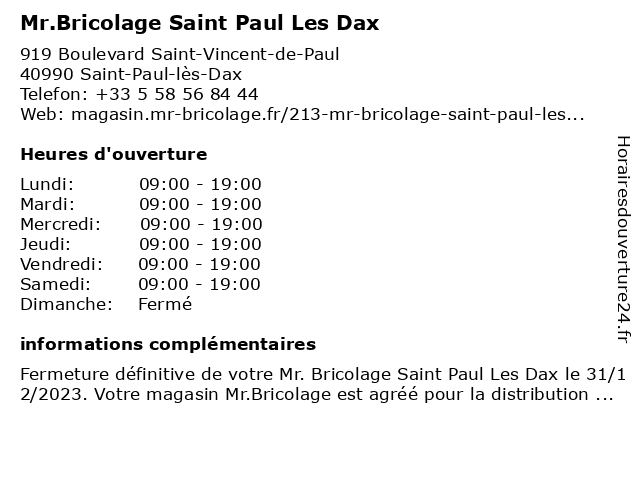 Mr.Bricolage Saint Paul Les Dax

919 Boulevard Saint-Vincent-de-Paul
40990 Saint-Paul-lès-Dax
Telefon: +33 5 58 56 84 44
Web: magasin.mr-bricolage.fr/213-mr-bricolage-saint-paul-les...

Heures d'ouverture

| Lundi: | 09:00 - 19:00 |
|---|---|
| Mardi: | 09:00 - 19:00 |
| Mercredi: | 09:00 - 19:00 |
| Jeudi: | 09:00 - 19:00 |
| Vendredi: | 09:00 - 19:00 |
| Samedi: | 09:00 - 19:00 |
| Dimanche: | Fermé |

informations complémentaires

Fermeture définitive de votre Mr. Bricolage Saint Paul Les Dax le 31/12/2023. Votre magasin Mr.Bricolage est agréé pour la distribution ...

Horairesdouverture24.fr